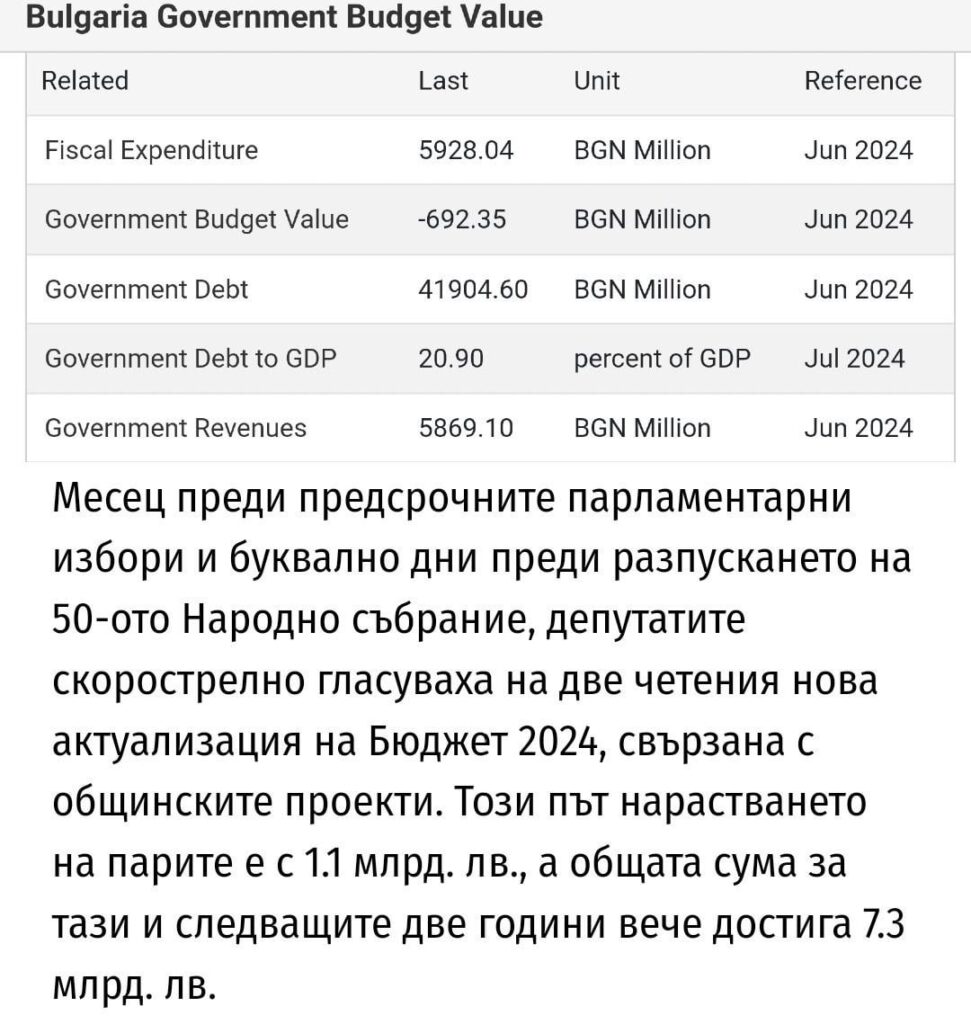 Bulgaria Government Budget Value

| Related | Last | Unit | Reference |
|---|---|---|---|
| Fiscal Expenditure | 5928.04 | BGN Million | Jun 2024 |
| Government Budget Value | -692.35 | BGN Million | Jun 2024 |
| Government Debt | 41904.60 | BGN Million | Jun 2024 |
| Government Debt to GDP | 20.90 | percent of GDP | Jul 2024 |
| Government Revenues | 5869.10 | BGN Million | Jun 2024 |

Месец преди предсрочните парламентарни избори и буквално дни преди разпускането на 50-ото Народно събрание, депутатите скорострелно гласуваха на две четения нова актуализация на Бюджет 2024, свързана с общинските проекти. Този път нарастването на парите е с 1.1 млрд. лв., а общата сума за тази и следващите две години вече достига 7.3 млрд. лв.